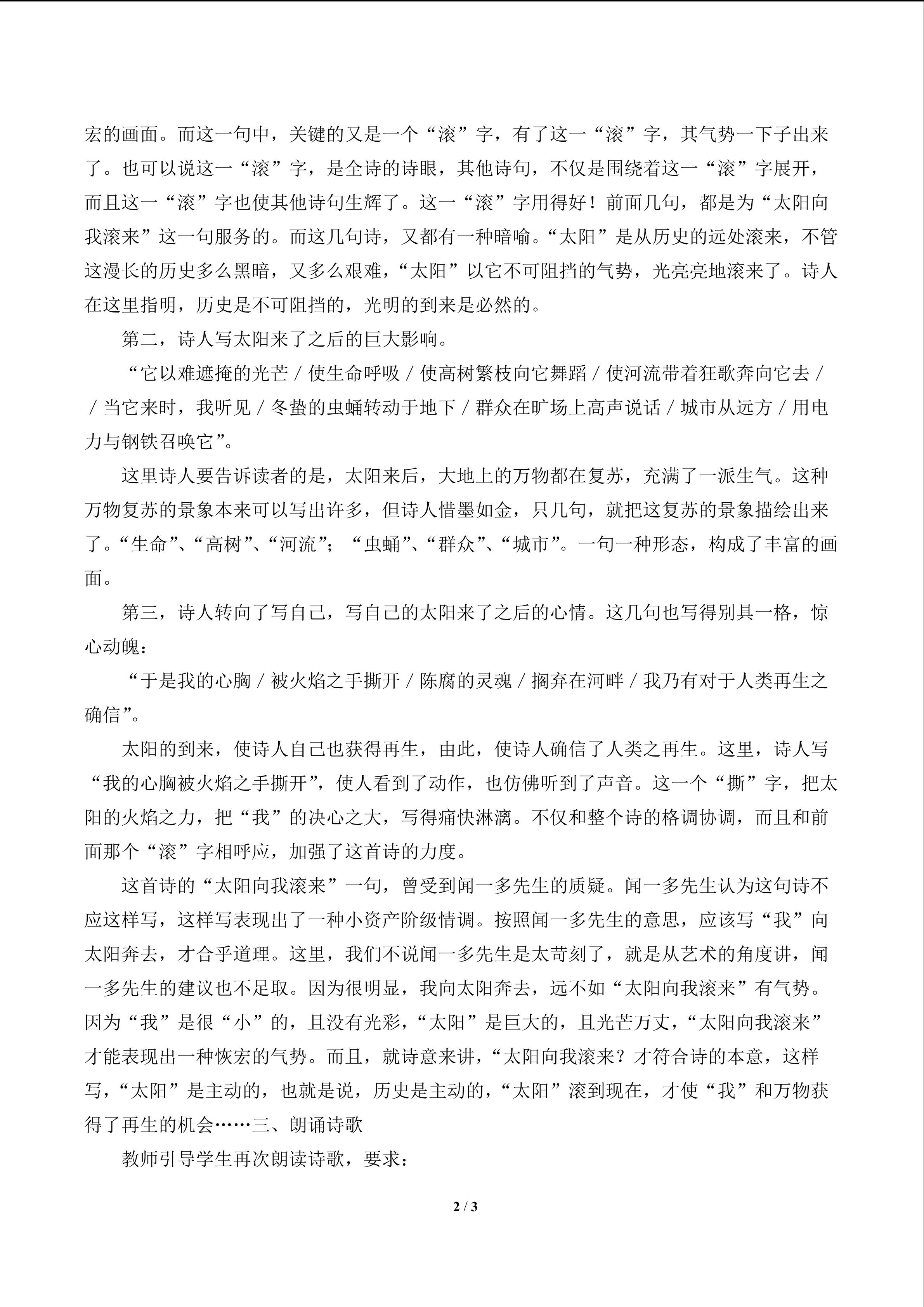 宏的画面。而这一句中，关键的又是一个“滚”字，有了这一“滚”字，其气势一下子出来了。也可以说这一“滚”字，是全诗的诗眼，其他诗句，不仅是围绕着这一“滚”字展开，而且这一“滚”字也使其他诗句生辉了。这一“滚”字用得好！前面几句，都是为“太阳向我滚来”这一句服务的。而这几句诗，又都有一种暗喻。“太阳”是从历史的远处滚来，不管这漫长的历史多么黑暗，又多么艰难，“太阳”以它不可阻挡的气势，光亮亮地滚来了。诗人在这里指明，历史是不可阻挡的，光明的到来是必然的。

第二，诗人写太阳来了之后的巨大影响。

“它以难遮掩的光芒 / 使生命呼吸 / 使高树繁枝向它舞蹈 / 使河流带着狂歌奔向它去 / / 当它来时，我听见 / 冬蛰的虫蛹转动于地下 / 群众在旷场上高声说话 / 城市从远方 / 用电力与钢铁召唤它”。

这里诗人要告诉读者的是，太阳来后，大地上的万物都在复苏，充满了一派生气。这种万物复苏的景象本来可以写出许多，但诗人惜墨如金，只几句，就把这复苏的景象描绘出来了。“生命”、“高树”、“河流”；“虫蛹”、“群众”、“城市”。一句一种形态，构成了丰富的画面。

第三，诗人转向了写自己，写自己的太阳来了之后的心情。这几句也写得别具一格，惊心动魄：

“于是我的心胸 / 被火焰之手撕开 / 陈腐的灵魂 / 搁弃在河畔 / 我乃有对于人类再生之确信”。

太阳的到来，使诗人自己也获得再生，由此，使诗人确信了人类之再生。这里，诗人写“我的心胸被火焰之手撕开”，使人看到了动作，也仿佛听到了声音。这一个“撕”字，把太阳的火焰之力，把“我”的决心之大，写得痛快淋漓。不仅和整个诗的格调协调，而且和前面那个“滚”字相呼应，加强了这首诗的力度。

这首诗的“太阳向我滚来”一句，曾受到闻一多先生的质疑。闻一多先生认为这句诗不应这样写，这样写表现出了一种小资产阶级情调。按照闻一多先生的意思，应该写“我”向太阳奔去，才合乎道理。这里，我们不说闻一多先生是太苛刻了，就是从艺术的角度讲，闻一多先生的建议也不足取。因为很明显，我向太阳奔去，远不如“太阳向我滚来”有气势。因为“我”是很“小”的，且没有光彩，“太阳”是巨大的，且光芒万丈，“太阳向我滚来”才能表现出一种恢宏的气势。而且，就诗意来讲，“太阳向我滚来？才符合诗的本意，这样写，“太阳”是主动的，也就是说，历史是主动的，“太阳”滚到现在，才使“我”和万物获得了再生的机会……三、朗诵诗歌

教师引导学生再次朗读诗歌，要求：

2 / 3